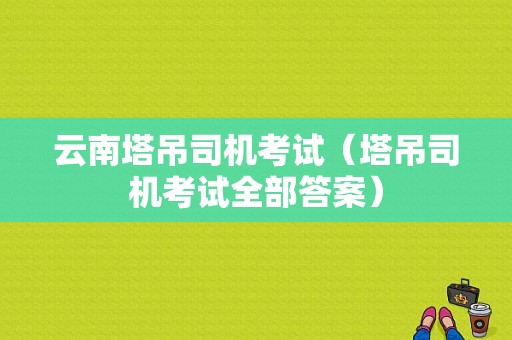 云南塔吊司机考试（塔吊司机考试全部答案）